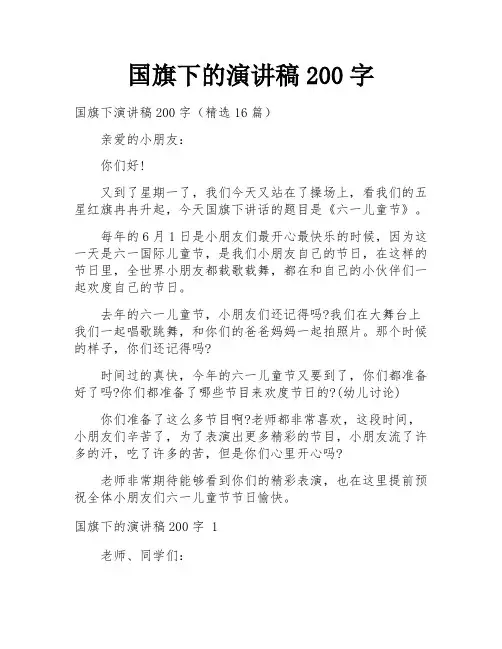 国旗下的演讲稿 200 字

国旗下演讲稿 200 字（精选 16 篇）

亲爱的小朋友：

你们好!

又到了星期一了，我们今天又站在了操场上，看我们的五星红旗冉冉升起，今天国旗下讲话的题目是《六一儿童节》。

每年的 6 月 1 日是小朋友们最开心最快乐的时候，因为这一天是六一国际儿童节，是我们小朋友自己的节日，在这样的节日里，全世界小朋友都载歌载舞，都在和自己的小伙伴们一起欢度自己的节日。

去年的六一儿童节，小朋友们还记得吗?我们在大舞台上我们一起唱歌跳舞，和你们的爸爸妈妈一起拍照片。那个时候的样子，你们还记得吗?

时间过的真快，今年的六一儿童节又要到了，你们都准备好了吗?你们都准备了哪些节目来欢度节日的?(幼儿讨论)

你们准备了这么多节目啊?老师都非常喜欢，这段时间，小朋友们辛苦了，为了表演出更多精彩的节目，小朋友流了许多的汗，吃了许多的苦，但是你们心里开心吗?

老师非常期待能够看到你们的精彩表演，也在这里提前预祝全体小朋友们六一儿童节节日愉快。

国旗下的演讲稿 200 字 1

老师、同学们：